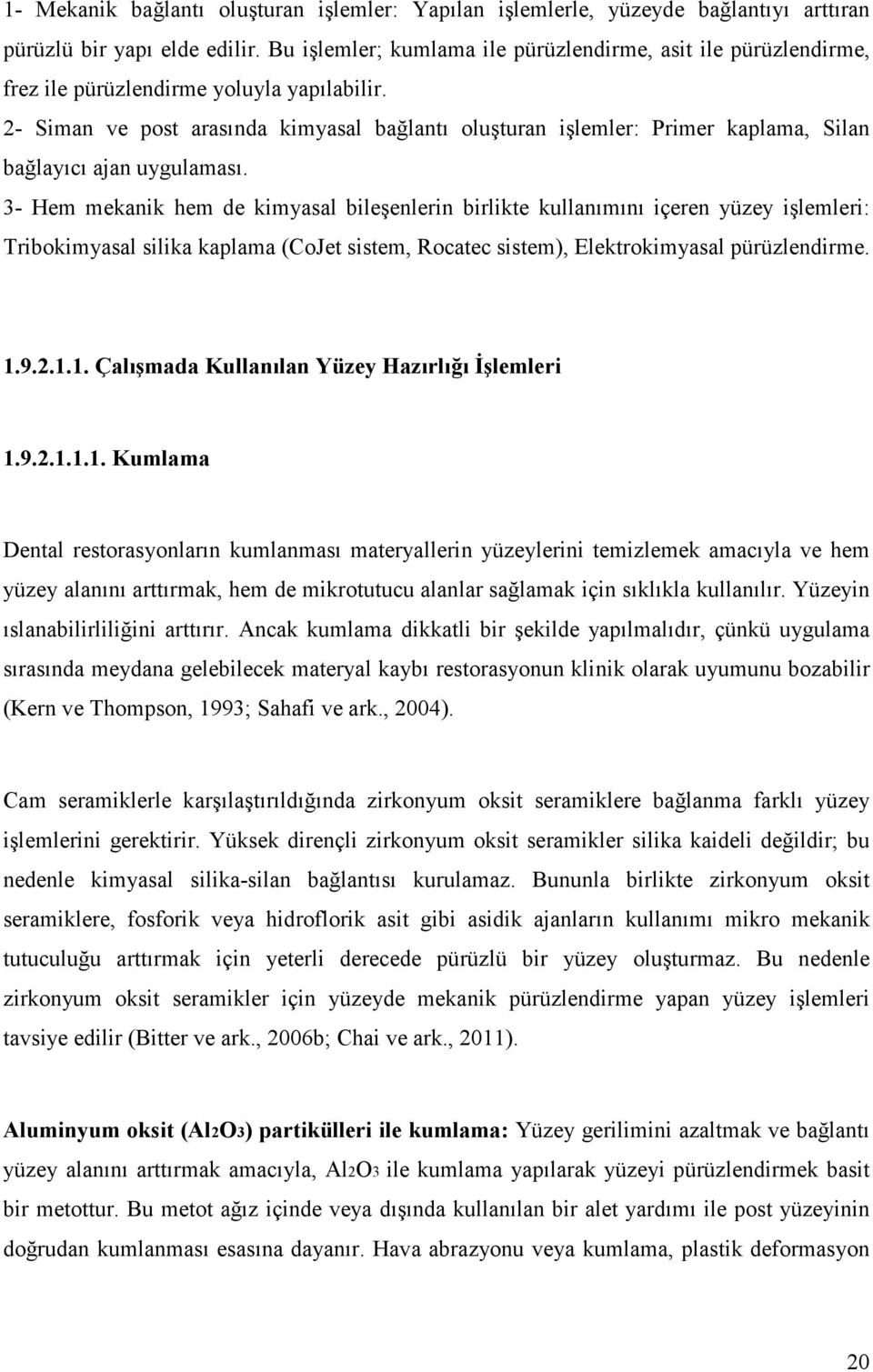 1- Mekanik bağlantı oluşturan işlemler: Yapılan işlemlerle, yüzeyde bağlantıyı arttıran pürüzlü bir yapı elde edilir. Bu işlemler; kumlama ile pürüzlendirme, asit ile pürüzlendirme, frez ile pürüzlendirme yoluyla yapılabilir.

2- Siman ve post arasında kimyasal bağlantı oluşturan işlemler: Primer kaplama, Silan bağlayıcı ajan uygulaması.

3- Hem mekanik hem de kimyasal bileşenlerin birlikte kullanımını içeren yüzey işlemleri: Tribokimyasal silika kaplama (CoJet sistem, Rocatec sistem), Elektrokimyasal pürüzlendirme.

1.9.2.1.1. Çalışmada Kullanılan Yüzey Hazırlığı İşlemleri

1.9.2.1.1.1. Kumlama

Dental restorasyonların kumlanması materyallerin yüzeylerini temizlemek amacıyla ve hem yüzey alanını arttırmak, hem de mikrotutucu alanlar sağlamak için sıklıkla kullanılır. Yüzeyin ıslanabilirliliğini arttırır. Ancak kumlama dikkatli bir şekilde yapılmalıdır, çünkü uygulama sırasında meydana gelebilecek materyal kaybı restorasyonun klinik olarak uyumunu bozabilir (Kern ve Thompson, 1993; Sahafi ve ark., 2004).

Cam seramiklerle karşılaştırıldığında zirkonyum oksit seramiklere bağlanma farklı yüzey işlemlerini gerektirir. Yüksek dirençli zirkonyum oksit seramikler silika kaideli değildir; bu nedenle kimyasal silika-silan bağlantısı kurulamaz. Bununla birlikte zirkonyum oksit seramiklere, fosforik veya hidroflorik asit gibi asidik ajanların kullanımı mikro mekanik tutuculuğu arttırmak için yeterli derecede pürüzlü bir yüzey oluşturmaz. Bu nedenle zirkonyum oksit seramikler için yüzeyde mekanik pürüzlendirme yapan yüzey işlemleri tavsiye edilir (Bitter ve ark., 2006b; Chai ve ark., 2011).

Aluminyum oksit ($Al_2O_3$) partikülleri ile kumlama: Yüzey gerilimini azaltmak ve bağlantı yüzey alanını arttırmak amacıyla, $Al_2O_3$ ile kumlama yapılarak yüzeyi pürüzlendirmek basit bir metottur. Bu metot ağız içinde veya dışında kullanılan bir alet yardımı ile post yüzeyinin doğrudan kumlanması esasına dayanır. Hava abrazyonu veya kumlama, plastik deformasyon

20